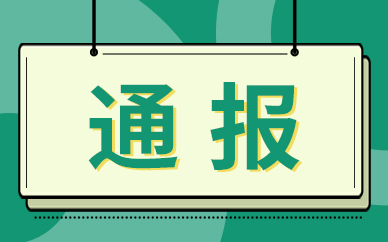 通报